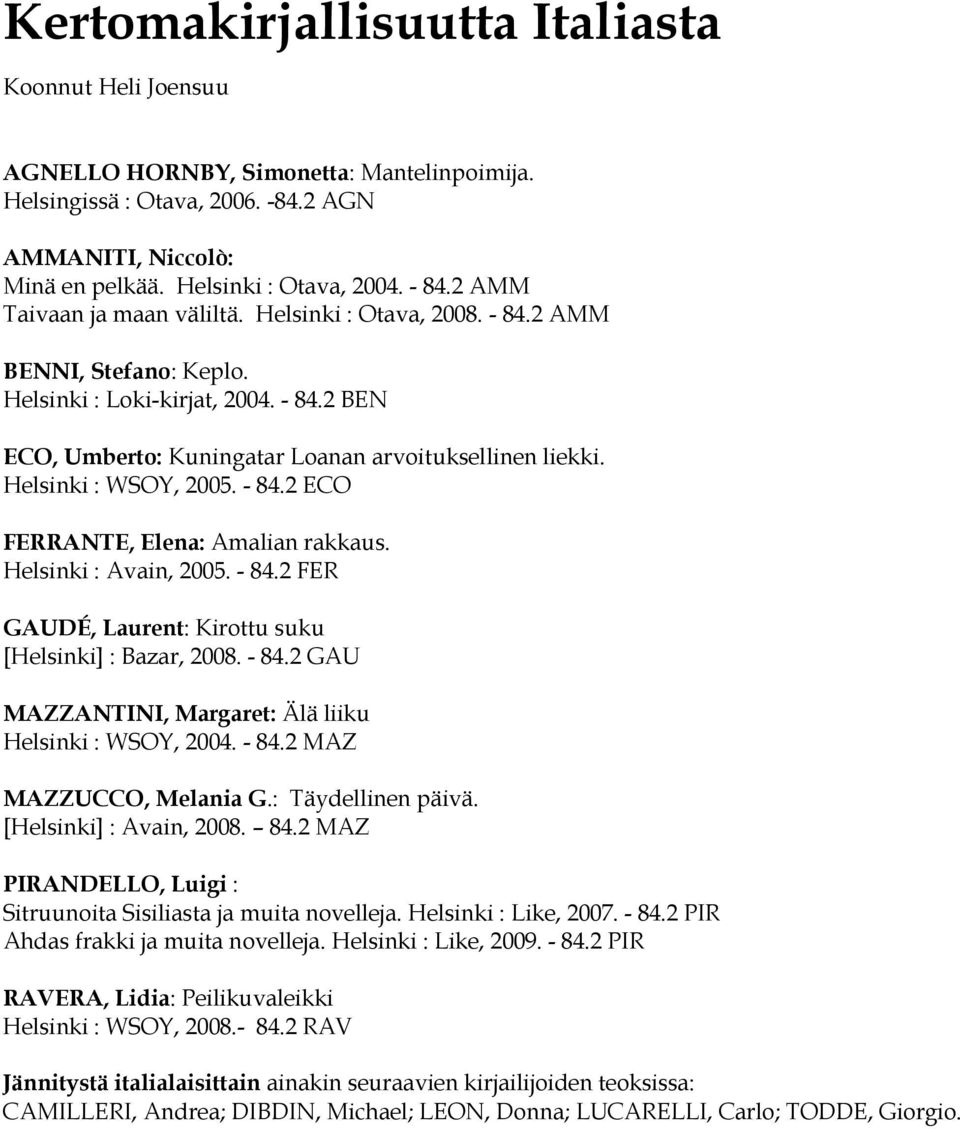 Kertomakirjallisuutta Italiasta

Koonnut Heli Joensuu

AGNELLO HORNBY, Simonetta: Mantelinpoimija.
Helsingissä : Otava, 2006. -84.2 AGN

AMMANITI, Niccolò:
Minä en pelkää. Helsinki : Otava, 2004. - 84.2 AMM
Taivaan ja maan väliltä. Helsinki : Otava, 2008. - 84.2 AMM

BENNI, Stefano: Keplo.
Helsinki : Loki-kirjat, 2004. - 84.2 BEN

ECO, Umberto: Kuningatar Loanan arvoituksellinen liekki.
Helsinki : WSOY, 2005. - 84.2 ECO

FERRANTE, Elena: Amalian rakkaus.
Helsinki : Avain, 2005. - 84.2 FER

GAUDÉ, Laurent: Kirottu suku
[Helsinki] : Bazar, 2008. - 84.2 GAU

MAZZANTINI, Margaret: Älä liiku
Helsinki : WSOY, 2004. - 84.2 MAZ

MAZZUCCO, Melania G.: Täydellinen päivä.
[Helsinki] : Avain, 2008. – 84.2 MAZ

PIRANDELLO, Luigi :
Sitruunoita Sisiliasta ja muita novelleja. Helsinki : Like, 2007. - 84.2 PIR
Ahdas frakki ja muita novelleja. Helsinki : Like, 2009. - 84.2 PIR

RAVERA, Lidia: Peilikuvaleikki
Helsinki : WSOY, 2008.- 84.2 RAV

Jännitystä italialaisittain ainakin seuraavien kirjailijoiden teoksissa:
CAMILLERI, Andrea; DIBDIN, Michael; LEON, Donna; LUCARELLI, Carlo; TODDE, Giorgio.